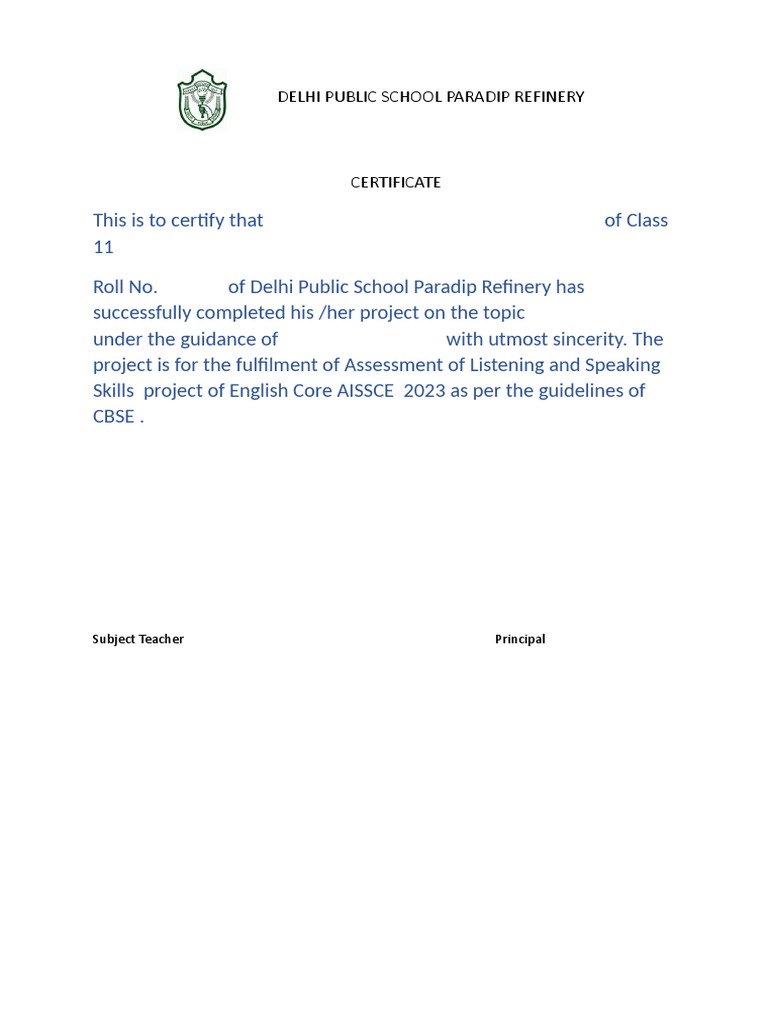 DELHI PUBLIC SCHOOL PARADIP REFINERY

CERTIFICATE

This is to certify that of Class 11

Roll No. of Delhi Public School Paradip Refinery has successfully completed his /her project on the topic under the guidance of with utmost sincerity. The project is for the fulfilment of Assessment of Listening and Speaking Skills project of English Core AISSCE 2023 as per the guidelines of CBSE .

Subject Teacher

Principal